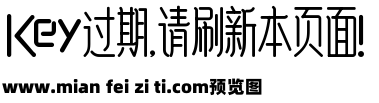 Key过期,请刷新本页面!

www.mian fei zi ti.com预览图